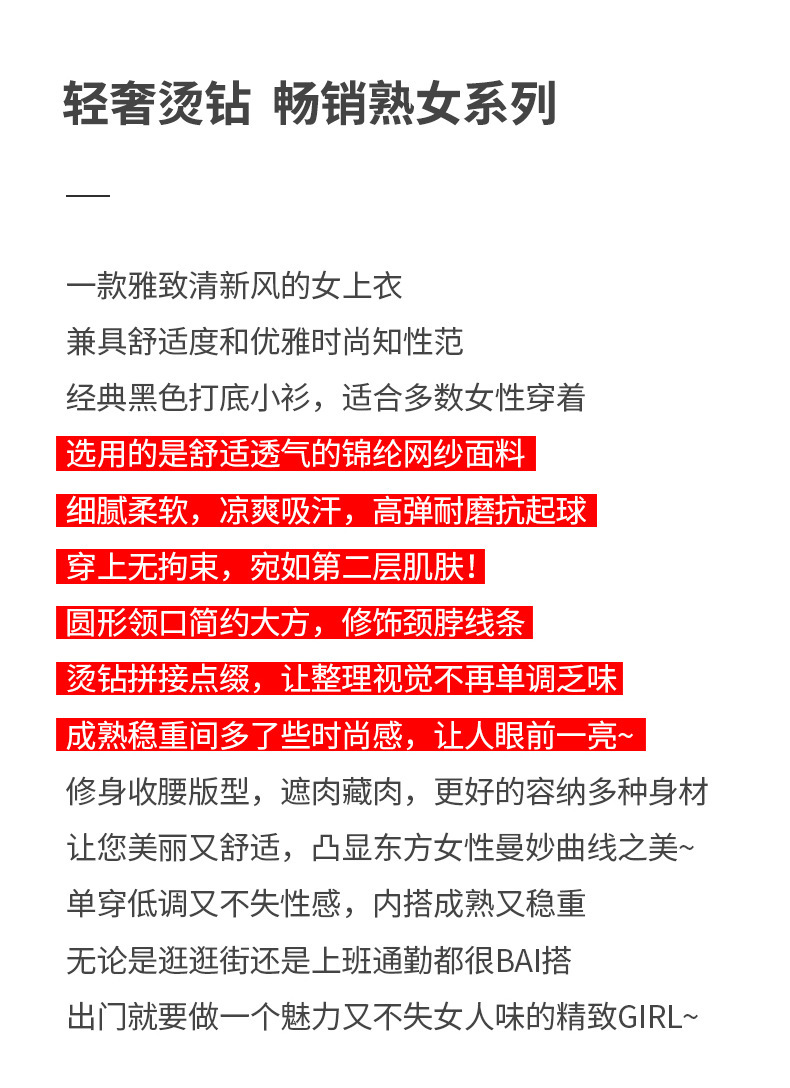 轻奢烫钻 畅销熟女系列

一款雅致清新风的女上衣
兼具舒适度和优雅时尚知性范
经典黑色打底小衫，适合多数女性穿着
选用的是舒适透气的锦纶网纱面料
细腻柔软，凉爽吸汗，高弹耐磨抗起球
穿上无拘束，宛如第二层肌肤！
圆形领口简约大方，修饰颈脖线条
烫钻拼接点缀，让整理视觉不再单调乏味
成熟稳重间多了些时尚感，让人眼前一亮~
修身收腰版型，遮肉藏肉，更好的容纳多种身材
让您美丽又舒适，凸显东方女性曼妙曲线之美~
单穿低调又不失性感，内搭成熟又稳重
无论是逛逛街还是上班通勤都很BAI搭
出门就要做一个魅力又不失女人味的精致GIRL~